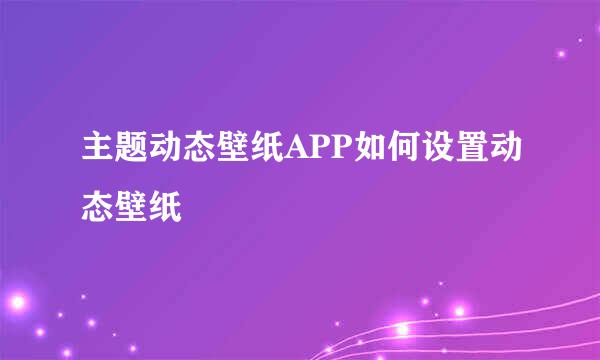 主题动态壁纸APP如何设置动态壁纸